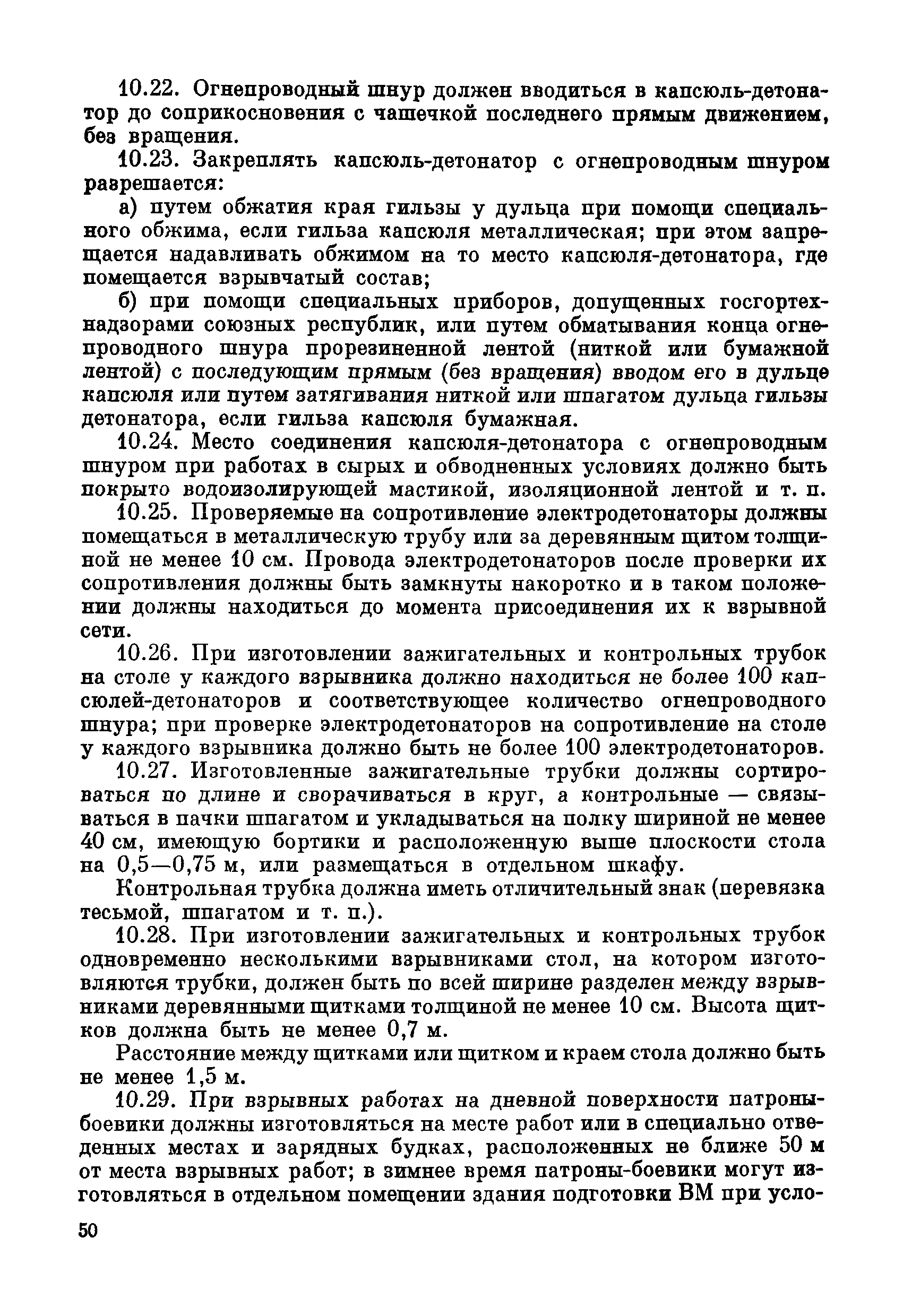 10.22. Огнепроводный шнур должен вводиться в капсюль-детонатор до соприкосновения с чашечкой последнего прямым движением, без вращения.

10.23. Закреплять капсюль-детонатор с огнепроводным шнуром разрешается:

а) путем обжатия края гильзы у дульца при помощи специального обжима, если гильза капсюля металлическая; при этом запрещается надавливать обжимом на то место капсюля-детонатора, где помещается взрывчатый состав;

б) при помощи специальных приборов, допущенных госгортехнадзорами союзных республик, или путем обматывания конца огнепроводного шнура прорезиненной лентой (ниткой или бумажной лентой) с последующим прямым (без вращения) вводом его в дульце капсюля или путем затягивания ниткой или шпагатом дульца гильзы детонатора, если гильза капсюля бумажная.

10.24. Место соединения капсюля-детонатора с огнепроводным шнуром при работах в сырых и обводненных условиях должно быть покрыто водоизолирующей мастикой, изоляционной лентой и т. п.

10.25. Проверяемые на сопротивление электродетонаторы должны помещаться в металлическую трубу или за деревянным щитом толщиной не менее 10 см. Провода электродетонаторов после проверки их сопротивления должны быть замкнуты накоротко и в таком положении должны находиться до момента присоединения их к взрывной сети.

10.26. При изготовлении зажигательных и контрольных трубок на столе у каждого взрывника должно находиться не более 100 капсюлей-детонаторов и соответствующее количество огнепроводного шнура; при проверке электродетонаторов на сопротивление на столе у каждого взрывника должно быть не более 100 электродетонаторов.

10.27. Изготовленные зажигательные трубки должны сортироваться по длине и сворачиваться в круг, а контрольные — связываться в пачки шпагатом и укладываться на полку шириной не менее 40 см, имеющую бортики и расположенную выше плоскости стола на 0,5—0,75 м, или размещаться в отдельном шкафу.

Контрольная трубка должна иметь отличительный знак (перевязка тесьмой, шпагатом и т. п.).

10.28. При изготовлении зажигательных и контрольных трубок одновременно несколькими взрывниками стол, на котором изготовляются трубки, должен быть по всей ширине разделен между взрывниками деревянными щитками толщиной не менее 10 см. Высота щитков должна быть не менее 0,7 м.

Расстояние между щитками или щитком и краем стола должно быть не менее 1,5 м.

10.29. При взрывных работах на дневной поверхности патроны-боевики должны изготовляться на месте работ или в специально отведенных местах и зарядных будках, расположенных не ближе 50 м от места взрывных работ; в зимнее время патроны-боевики могут изготовляться в отдельном помещении здания подготовки ВМ при усло-

50